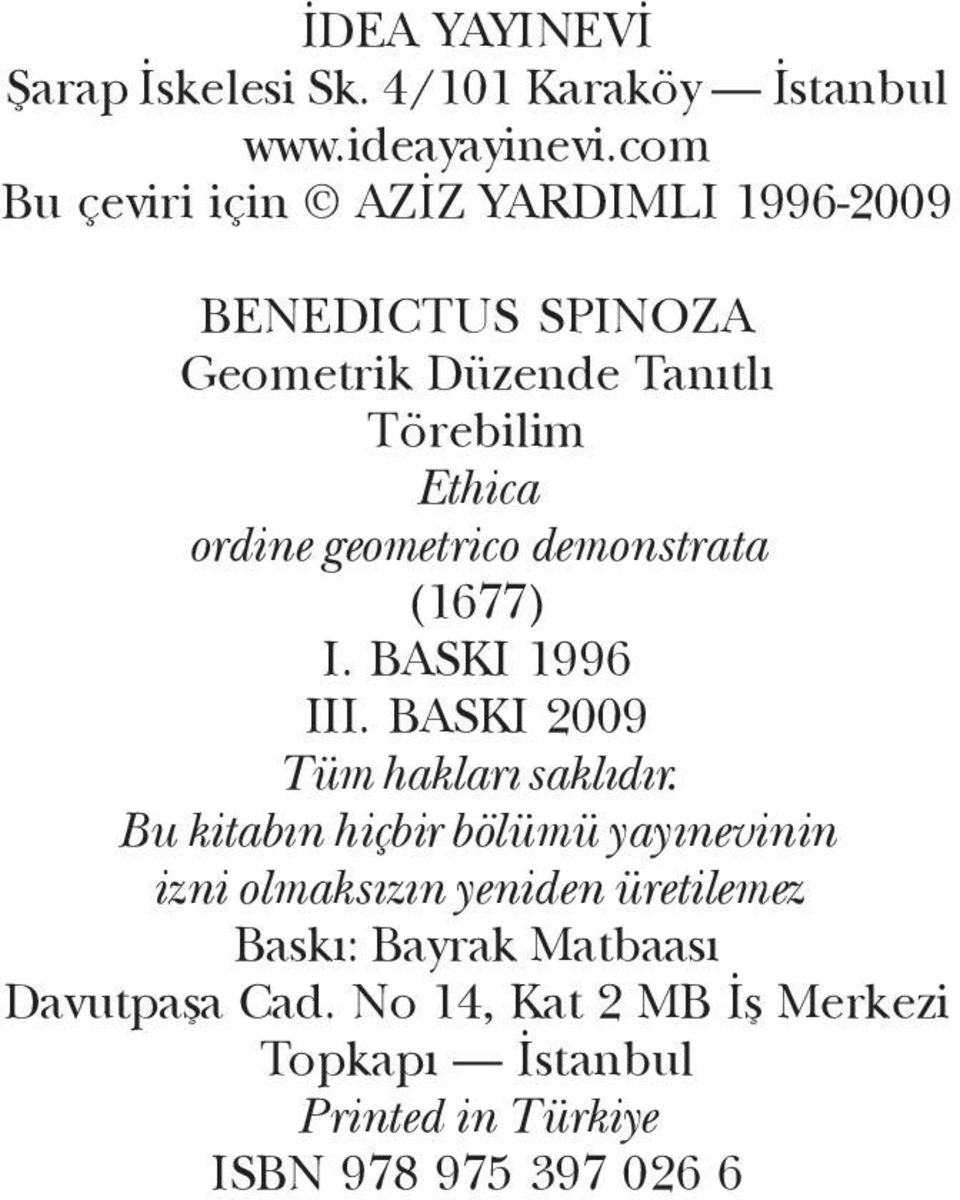 İDEA YAYINEVİ
Şarap İskelesi Sk. 4/101 Karaköy — İstanbul
www.ideayayinevi.com
Bu çeviri için © AZİZ YARDIMLI 1996-2009

BENEDICTUS SPINOZA
Geometrik Düzende Tanıtlı
Törebilim
Ethica
ordine geometrico demonstrata
(1677)
I. BASKI 1996
III. BASKI 2009
Tüm hakları saklıdır.
Bu kitabın hiçbir bölümü yayınevinin
izni olmaksızın yeniden üretilemez
Baskı: Bayrak Matbaası
Davutpaşa Cad. No 14, Kat 2 MB İş Merkezi
Topkapı — İstanbul
Printed in Türkiye
ISBN 978 975 397 026 6